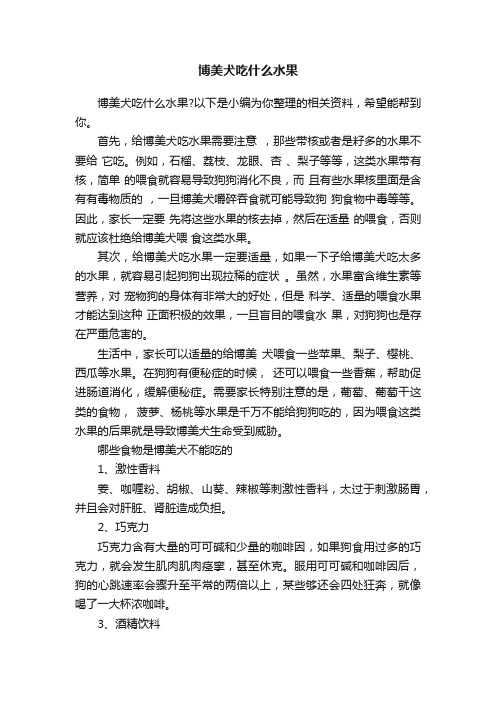 博美犬吃什么水果

博美犬吃什么水果?以下是小编为你整理的相关资料，希望能帮到你。

首先，给博美犬吃水果需要注意 ，那些带核或者是籽多的水果不要给 它吃。例如，石榴、荔枝、龙眼、杏 、梨子等等，这类水果带有核，简单 的喂食就容易导致狗狗消化不良，而 且有些水果核里面是含有有毒物质的 ，一旦博美犬嚼碎吞食就可能导致狗 狗食物中毒等等。因此，家长一定要 先将这些水果的核去掉，然后在适量 的喂食，否则就应该杜绝给博美犬喂 食这类水果。

其次，给博美犬吃水果一定要适量，如果一下子给博美犬吃太多的水果，就容易引起狗狗出现拉稀的症状 。虽然，水果富含维生素等营养，对 宠物狗的身体有非常大的好处，但是 科学、适量的喂食水果才能达到这种 正面积极的效果，一旦盲目的喂食水 果，对狗狗也是存在严重危害的。

生活中，家长可以适量的给博美 犬喂食一些苹果、梨子、樱桃、西瓜等水果。在狗狗有便秘症的时候， 还可以喂食一些香蕉，帮助促进肠道消化，缓解便秘症。需要家长特别注意的是，葡萄、葡萄干这类的食物， 菠萝、杨桃等水果是千万不能给狗狗吃的，因为喂食这类水果的后果就是导致博美犬生命受到威胁。

哪些食物是博美犬不能吃的

1、激性香料

姜、咖喱粉、胡椒、山葵、辣椒等刺激性香料，太过于刺激肠胃，并且会对肝脏、肾脏造成负担。

2、巧克力

巧克力含有大量的可可碱和少量的咖啡因，如果狗食用过多的巧克力，就会发生肌肉肌肉痉挛，甚至休克。服用可可碱和咖啡因后，狗的心跳速率会骤升至平常的两倍以上，某些够还会四处狂奔，就像喝了一大杯浓咖啡。

3、酒精饮料